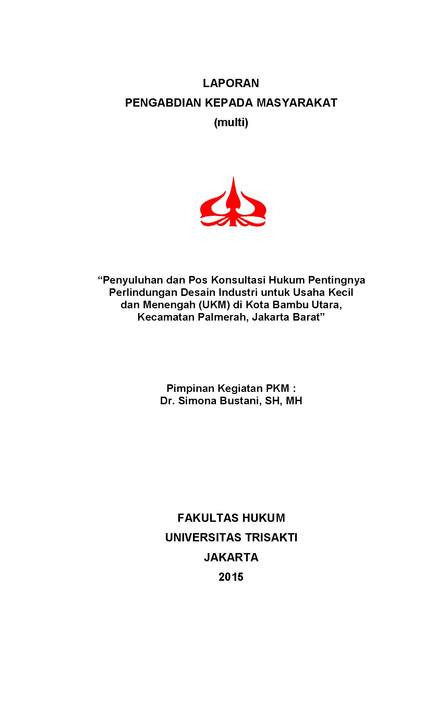 LAPORAN
PENGABDIAN KEPADA MASYARAKAT
(multi)

“Penyuluhan dan Pos Konsultasi Hukum Pentingnya Perlindungan Desain Industri untuk Usaha Kecil dan Menengah (UKM) di Kota Bambu Utara, Kecamatan Palmerah, Jakarta Barat”

Pimpinan Kegiatan PKM :
Dr. Simona Bustani, SH, MH

FAKULTAS HUKUM
UNIVERSITAS TRISAKTI
JAKARTA
2015